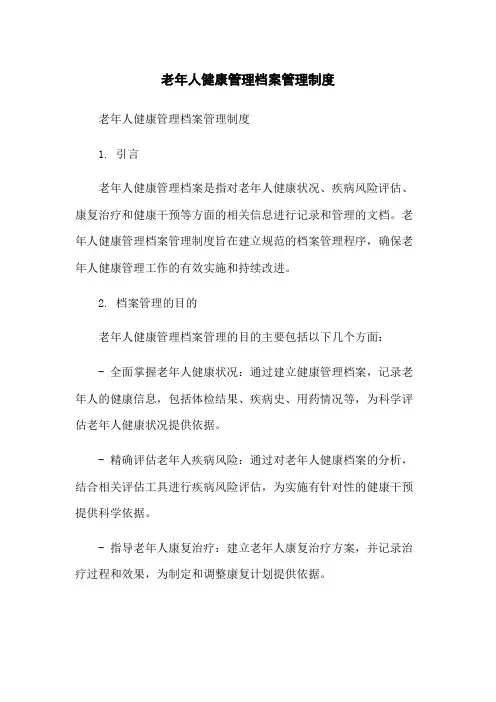 老年人健康管理档案管理制度

老年人健康管理档案管理制度

1. 引言

老年人健康管理档案是指对老年人健康状况、疾病风险评估、康复治疗和健康干预等方面的相关信息进行记录和管理的文档。老年人健康管理档案管理制度旨在建立规范的档案管理程序，确保老年人健康管理工作的有效实施和持续改进。

2. 档案管理的目的

老年人健康管理档案管理的目的主要包括以下几个方面：

- 全面掌握老年人健康状况：通过建立健康管理档案，记录老年人的健康信息，包括体检结果、疾病史、用药情况等，为科学评估老年人健康状况提供依据。

- 精确评估老年人疾病风险：通过对老年人健康档案的分析，结合相关评估工具进行疾病风险评估，为实施有针对性的健康干预提供科学依据。

- 指导老年人康复治疗：建立老年人康复治疗方案，并记录治疗过程和效果，为制定和调整康复计划提供依据。